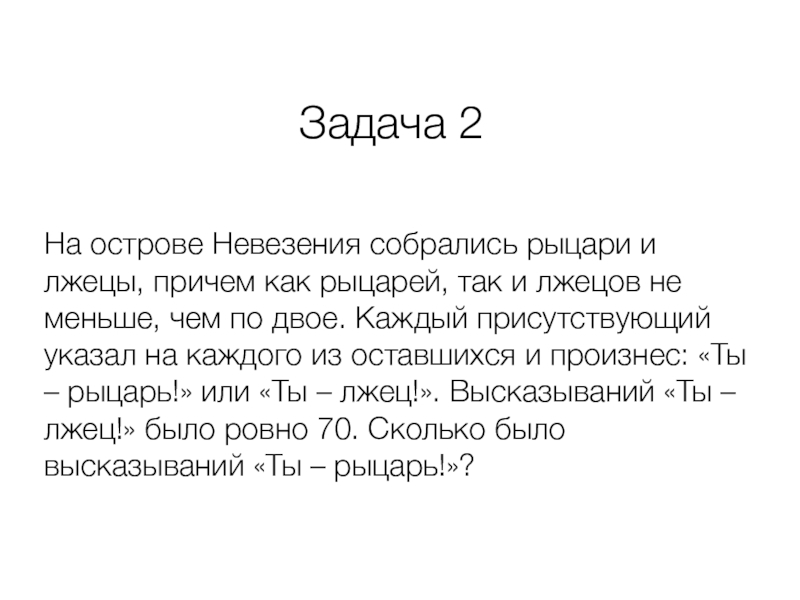 Задача 2

На острове Невезения собрались рыцари и лжецы, причем как рыцарей, так и лжецов не меньше, чем по двое. Каждый присутствующий указал на каждого из оставшихся и произнес: «Ты – рыцарь!» или «Ты – лжец!». Высказываний «Ты – лжец!» было ровно 70. Сколько было высказываний «Ты – рыцарь!»?